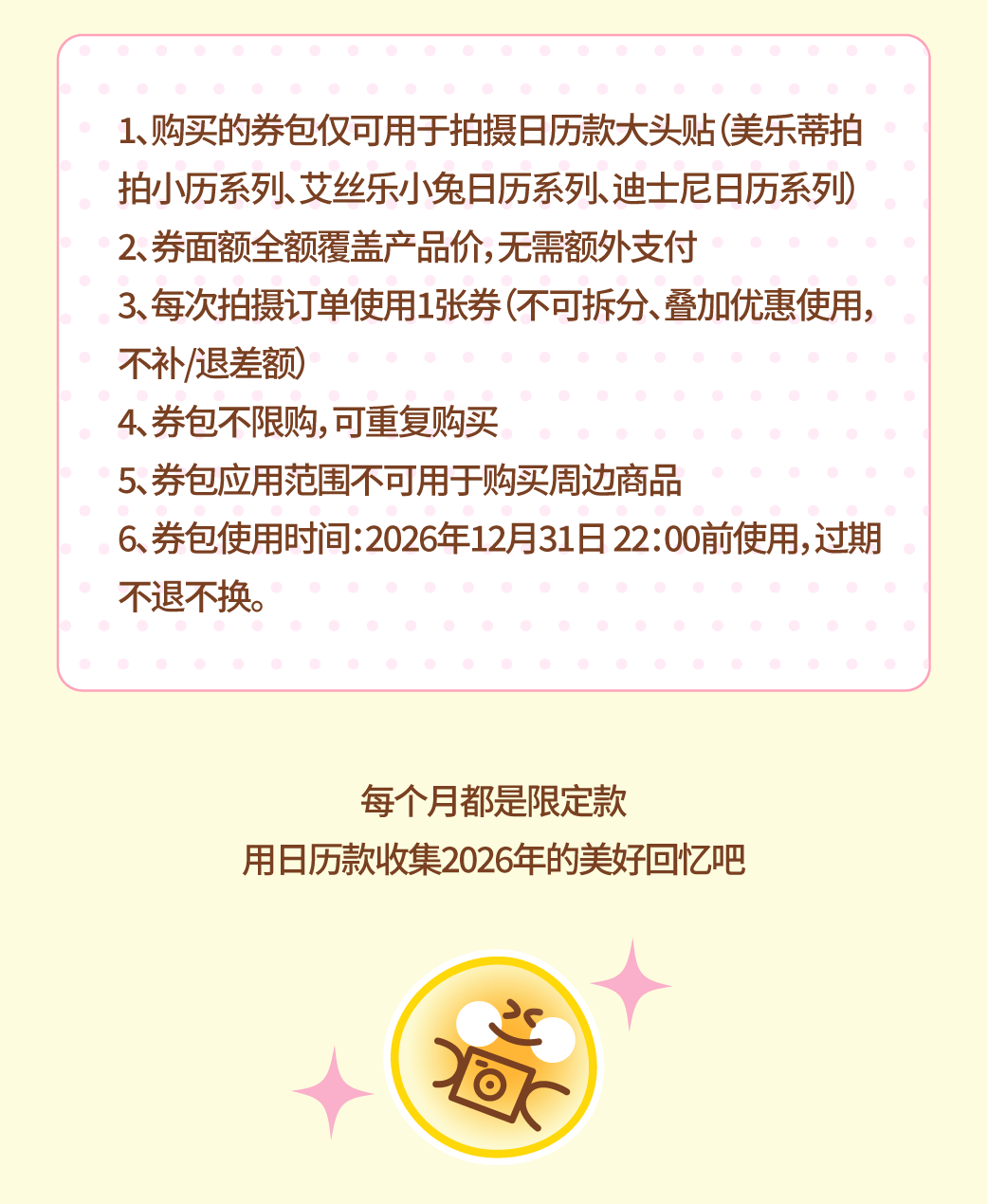 1、购买的券包仅可用于拍摄日历款大头贴(美乐蒂拍拍小历系列、艾丝乐小兔日历系列、迪士尼日历系列)

2、券面额全额覆盖产品价,无需额外支付

3、每次拍摄订单使用1张券(不可拆分、叠加优惠使用,不补/退差额)

4、券包不限购,可重复购买

5、券包应用范围不可用于购买周边商品

6、券包使用时间:2026年12月31日 22:00前使用,过期不退不换。

每个月都是限定款
用日历款收集2026年的美好回忆吧